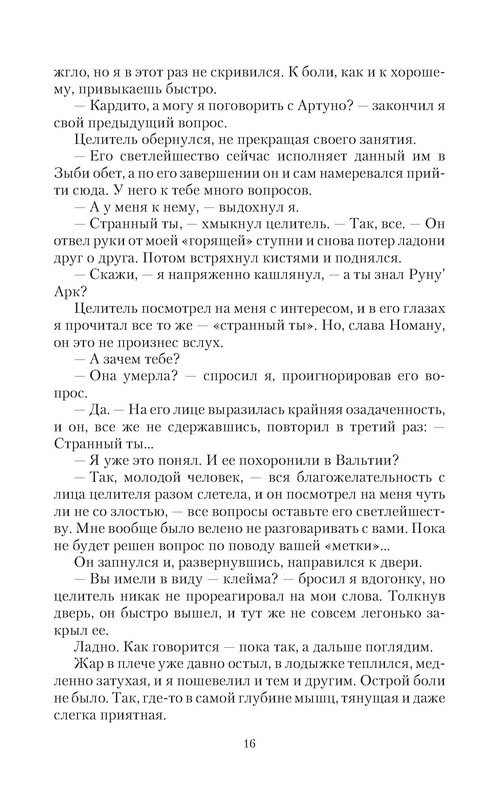 жгло, но я в этот раз не скривился. К боли, как и к хорошему, привыкаешь быстро.
— Кардито, а могу я поговорить с Артуно? — закончил я свой предыдущий вопрос.
Целитель обернулся, не прекращая своего занятия.
— Его светлейшество сейчас исполняет данный им в Зыби обет, а по его завершении он и сам намеревался прийти сюда. У него к тебе много вопросов.
— А у меня к нему, — выдохнул я.
— Странный ты, — хмыкнул целитель. — Так, все. — Он отвел руки от моей «горящей» ступни и снова потер ладони друг о друга. Потом встряхнул кистями и поднялся.
— Скажи, — я напряженно кашлянул, — а ты знал Руну' Арк?
Целитель посмотрел на меня с интересом, и в его глазах я прочитал все то же — «странный ты». Но, слава Номану, он это не произнес вслух.
— А зачем тебе?
— Она умерла? — спросил я, проигнорировав его вопрос.
— Да. — На его лице выразилась крайняя озадаченность, и он, все же не сдержавшись, повторил в третий раз: — Странный ты...
— Я уже это понял. И ее похоронили в Вальтии?
— Так, молодой человек, — вся благожелательность с лица целителя разом слетела, и он посмотрел на меня чуть ли не со злостью, — все вопросы оставьте его светлейшеству. Мне вообще было велено не разговаривать с вами. Пока не будет решен вопрос по поводу вашей «метки»...
Он запнулся и, развернувшись, направился к двери.
— Вы имели в виду — клейма? — бросил я вдогонку, но целитель никак не прореагировал на мои слова. Толкнув дверь, он быстро вышел, и тут же не совсем легонько закрыл ее.
Ладно. Как говорится — пока так, а дальше поглядим.
Жар в плече уже давно остыл, в лодыжке теплился, медленно затухая, и я пошевелил и тем и другим. Острой боли не было. Так, где-то в самой глубине мышц, тянущая и даже слегка приятная.

16